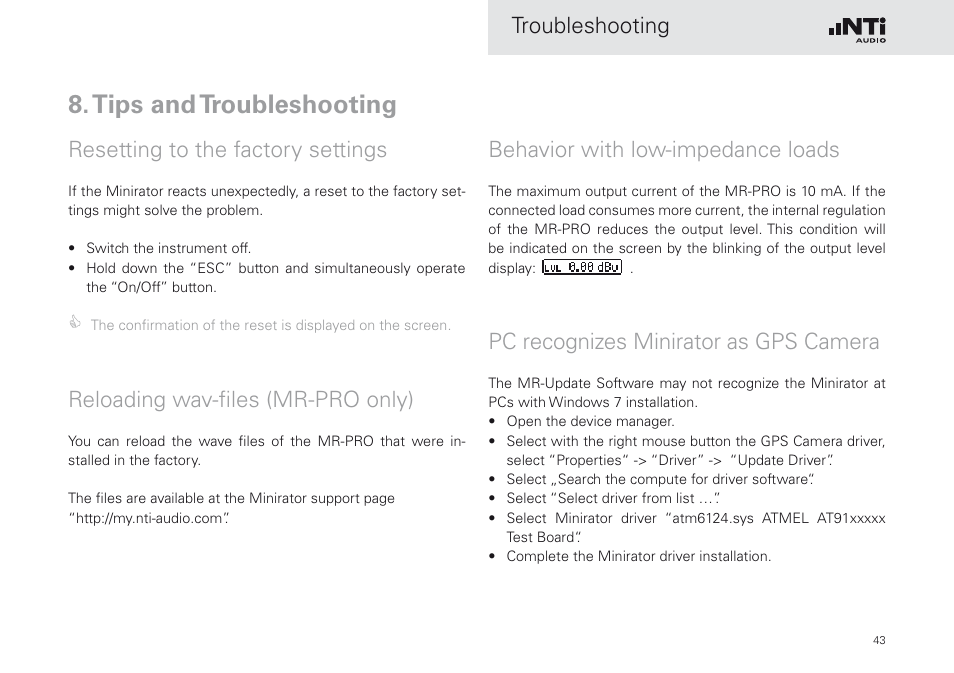 Troubleshooting

NTi AUDIO

8. Tips and Troubleshooting

Resetting to the factory settings

If the Minirator reacts unexpectedly, a reset to the factory settings might solve the problem.

• Switch the instrument off.
• Hold down the "ESC" button and simultaneously operate the "On/Off" button.

The confirmation of the reset is displayed on the screen.

Reloading wav-files (MR-PRO only)

You can reload the wave files of the MR-PRO that were installed in the factory.

The files are available at the Minirator support page "http://my.nti-audio.com".

Behavior with low-impedance loads

The maximum output current of the MR-PRO is 10 mA. If the connected load consumes more current, the internal regulation of the MR-PRO reduces the output level. This condition will be indicated on the screen by the blinking of the output level display: LVL 0.00 dBu .

PC recognizes Minirator as GPS Camera

The MR-Update Software may not recognize the Minirator at PCs with Windows 7 installation.
• Open the device manager.
• Select with the right mouse button the GPS Camera driver, select "Properties" -> "Driver" -> "Update Driver".
• Select „Search the compute for driver software".
• Select "Select driver from list …".
• Select Minirator driver "atm6124.sys ATMEL AT91xxxxx Test Board".
• Complete the Minirator driver installation.

43